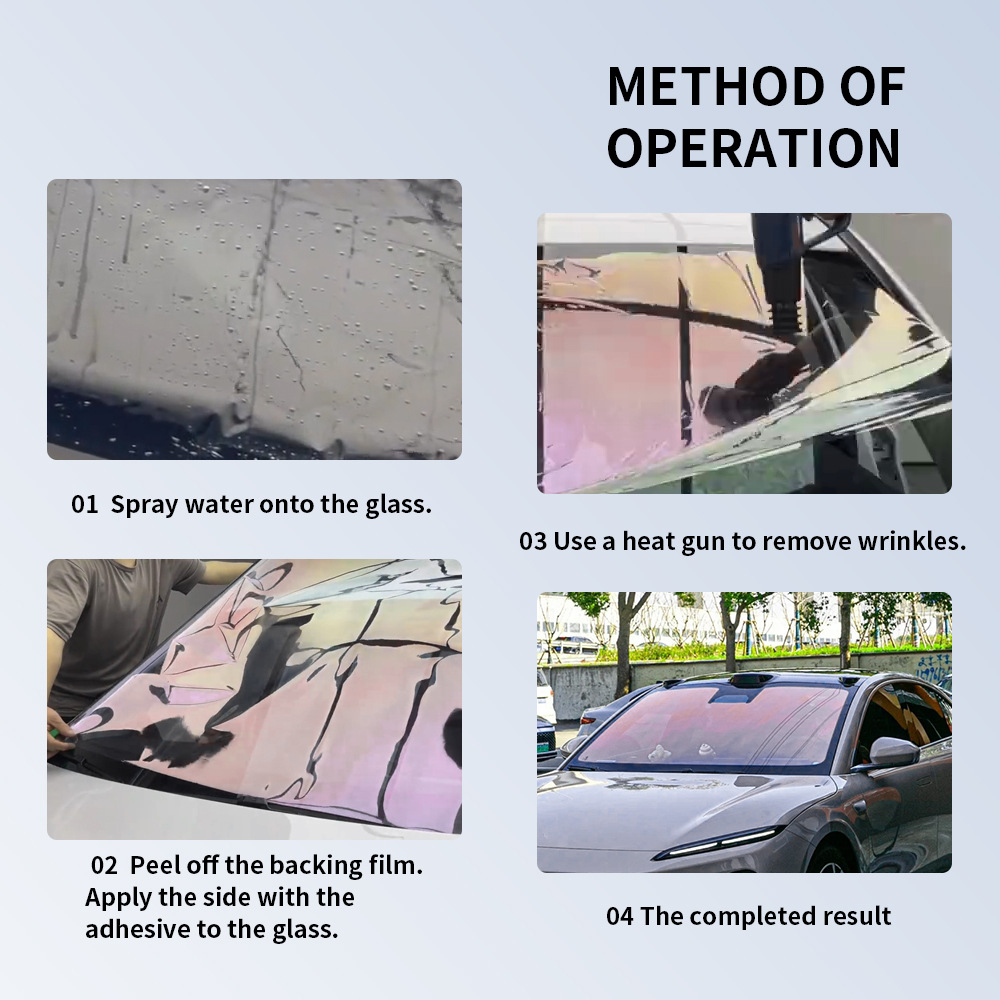 METHOD OF
OPERATION

01 Spray water onto the glass.

02 Peel off the backing film.
Apply the side with the
adhesive to the glass.

03 Use a heat gun to remove wrinkles.

04 The completed result